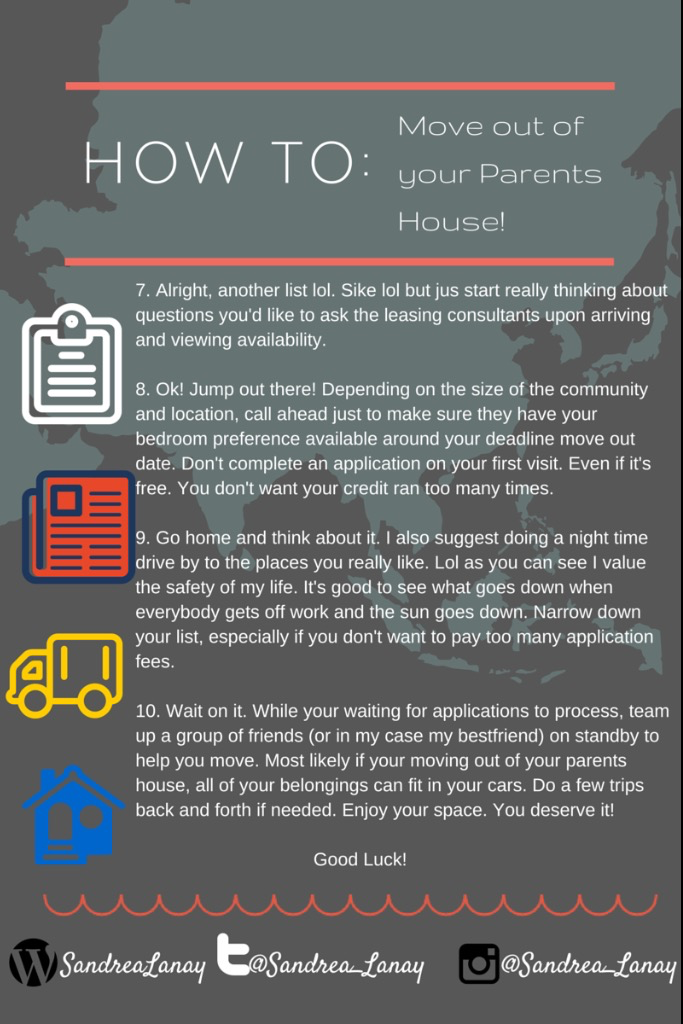 HOW TO: Move out of your Parents House!

7. Alright, another list lol. Sike lol but jus start really thinking about questions you'd like to ask the leasing consultants upon arriving and viewing availability.

8. Ok! Jump out there! Depending on the size of the community and location, call ahead just to make sure they have your bedroom preference available around your deadline move out date. Don't complete an application on your first visit. Even if it's free. You don't want your credit ran too many times.

9. Go home and think about it. I also suggest doing a night time drive by to the places you really like. Lol as you can see I value the safety of my life. It's good to see what goes down when everybody gets off work and the sun goes down. Narrow down your list, especially if you don't want to pay too many application fees.

10. Wait on it. While your waiting for applications to process, team up a group of friends (or in my case my bestfriend) on standby to help you move. Most likely if your moving out of your parents house, all of your belongings can fit in your cars. Do a few trips back and forth if needed. Enjoy your space. You deserve it!

Good Luck!

SandreaLanay @Sandrea_Lanay @Sandrea_Lanay